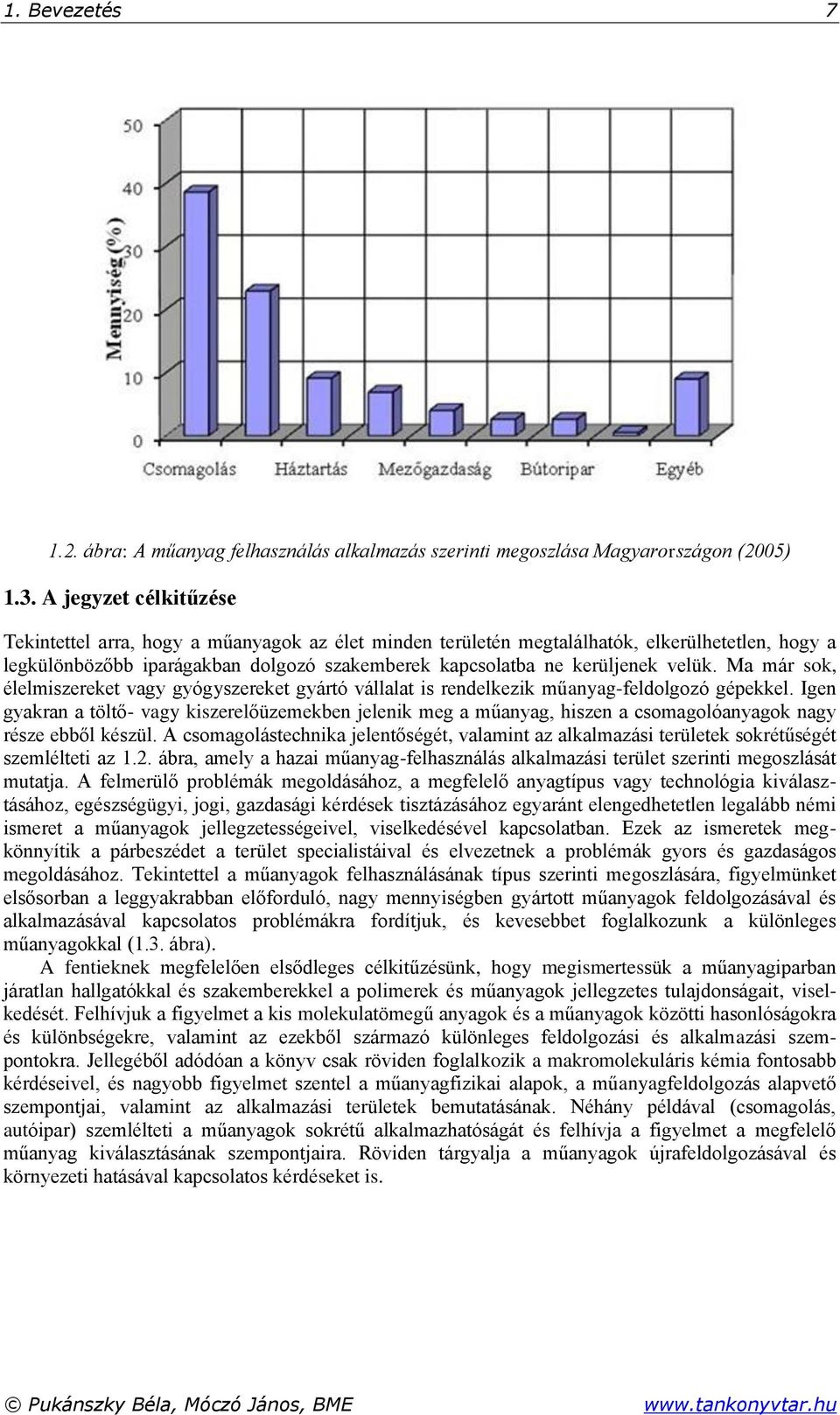 1. Bevezetés 7

50
40
30
20
10
0
Mennyiség (%)
Csomagolás Háztartás Mezőgazdaság Bútoripar Egyéb

1.2. ábra: A műanyag felhasználás alkalmazás szerinti megoszlása Magyarországon (2005)

1.3. A jegyzet célkitűzése

Tekintettel arra, hogy a műanyagok az élet minden területén megtalálhatók, elkerülhetetlen, hogy a legkülönbözőbb iparágakban dolgozó szakemberek kapcsolatba ne kerüljenek velük. Ma már sok, élelmiszereket vagy gyógyszereket gyártó vállalat is rendelkezik műanyag-feldolgozó gépekkel. Igen gyakran a töltő- vagy kiszerelőüzemekben jelenik meg a műanyag, hiszen a csomagolóanyagok nagy része ebből készül. A csomagolástechnika jelentőségét, valamint az alkalmazási területek sokrétűségét szemlélteti az 1.2. ábra, amely a hazai műanyag-felhasználás alkalmazási terület szerinti megoszlását mutatja. A felmerülő problémák megoldásához, a megfelelő anyagtípus vagy technológia kiválasztásához, egészségügyi, jogi, gazdasági kérdések tisztázásához egyaránt elengedhetetlen legalább némi ismeret a műanyagok jellegzetességeivel, viselkedésével kapcsolatban. Ezek az ismeretek megkönnyítik a párbeszédet a terület specialistáival és elvezetnek a problémák gyors és gazdaságos megoldásához. Tekintettel a műanyagok felhasználásának típus szerinti megoszlására, figyelmünket elsősorban a leggyakrabban előforduló, nagy mennyiségben gyártott műanyagok feldolgozásával és alkalmazásával kapcsolatos problémákra fordítjuk, és kevesebbet foglalkozunk a különleges műanyagokkal (1.3. ábra).

A fentieknek megfelelően elsődleges célkitűzésünk, hogy megismertessük a műanyagiparban járatlan hallgatókkal és szakemberekkel a polimerek és műanyagok jellegzetes tulajdonságait, viselkedését. Felhívjuk a figyelmet a kis molekulatömegű anyagok és a műanyagok közötti hasonlóságokra és különbségekre, valamint az ezekből származó különleges feldolgozási és alkalmazási szempontokra. Jellegéből adódóan a könyv csak röviden foglalkozik a makromolekuláris kémia fontosabb kérdéseivel, és nagyobb figyelmet szentel a műanyagfizikai alapok, a műanyagfeldolgozás alapvető szempontjai, valamint az alkalmazási területek bemutatásának. Néhány példával (csomagolás, autóipar) szemlélteti a műanyagok sokrétű alkalmazhatóságát és felhívja a figyelmet a megfelelő műanyag kiválasztásának szempontjaira. Röviden tárgyalja a műanyagok újrafeldolgozásával és környezeti hatásával kapcsolatos kérdéseket is.

© Pukánszky Béla, Móczó János, BME www.tankonyvtar.hu